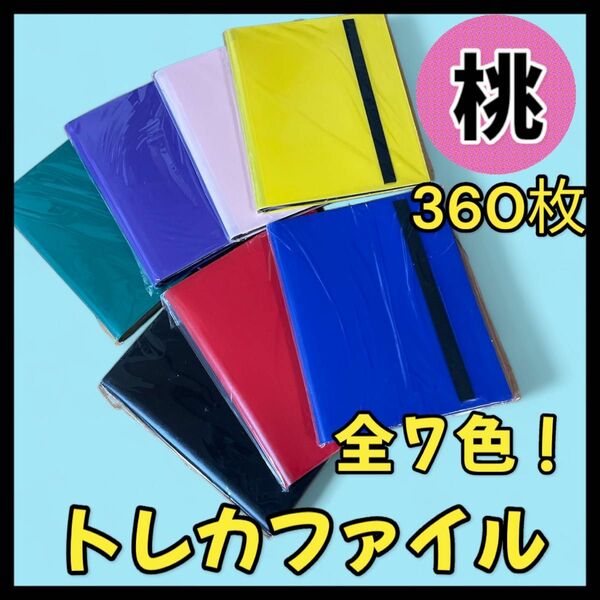 桃

360枚

全7色!

トレカファイル